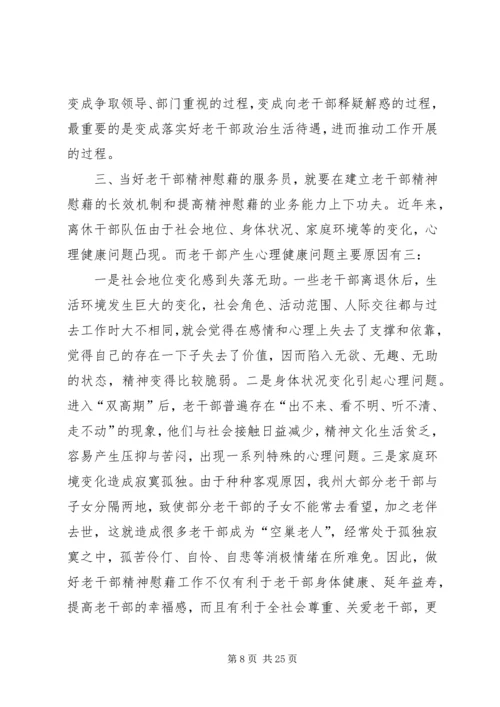 变成争取领导、部门重视的过程，变成向老干部释疑解惑的过程，最重要的是变成落实好老干部政治生活待遇，进而推动工作开展的过程。

三、当好老干部精神慰藉的服务员，就要在建立老干部精神慰藉的长效机制和提高精神慰藉的业务能力上下功夫。近年来，离休干部队伍由于社会地位、身体状况、家庭环境等的变化，心理健康问题凸现。而老干部产生心理健康问题主要原因有三：

一是社会地位变化感到失落无助。一些老干部离退休后，生活环境发生巨大的变化，社会角色、活动范围、人际交往都与过去工作时大不相同，就会觉得在感情和心理上失去了支撑和依靠，觉得自己的存在一下子失去了价值，因而陷入无欲、无趣、无助的状态，精神变得比较脆弱。二是身体状况变化引起心理问题。进入“双高期”后，老干部普遍存在“出不来、看不明、听不清、走不动”的现象，他们与社会接触日益减少，精神文化生活贫乏，容易产生压抑与苦闷，出现一系列特殊的心理问题。三是家庭环境变化造成寂寞孤独。由于种种客观原因，我州大部分老干部与子女分隔两地，致使部分老干部的子女不能常去看望，加之老伴去世，这就造成很多老干部成为“空巢老人”，经常处于孤独寂寞之中，孤苦伶仃、自怜、自悲等消极情绪在所难免。因此，做好老干部精神慰藉工作不仅有利于老干部身体健康、延年益寿，提高老干部的幸福感，而且有利于全社会尊重、关爱老干部，更

第 8 页 共 25 页